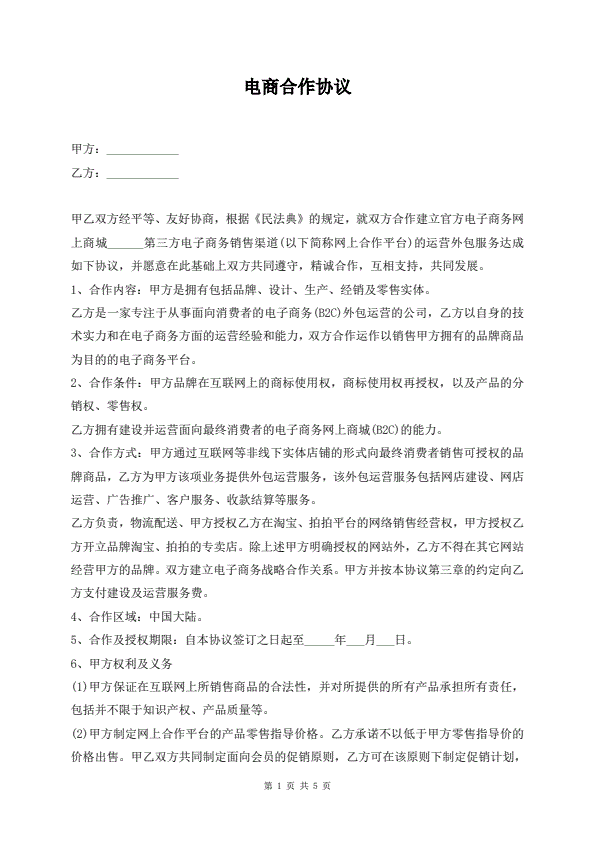 电商合作协议

甲方：____________

乙方：____________

甲乙双方经平等、友好协商，根据《民法典》的规定，就双方合作建立官方电子商务网上商城______第三方电子商务销售渠道(以下简称网上合作平台)的运营外包服务达成如下协议，并愿意在此基础上双方共同遵守，精诚合作，互相支持，共同发展。

1、合作内容：甲方是拥有包括品牌、设计、生产、经销及零售实体。

乙方是一家专注于从事面向消费者的电子商务(B2C)外包运营的公司，乙方以自身的技术实力和在电子商务方面的运营经验和能力，双方合作运作以销售甲方拥有的品牌商品为目的的电子商务平台。

2、合作条件：甲方品牌在互联网上的商标使用权，商标使用权再授权，以及产品的分销权、零售权。

乙方拥有建设并运营面向最终消费者的电子商务网上商城(B2C)的能力。

3、合作方式：甲方通过互联网等非线下实体店铺的形式向最终消费者销售可授权的品牌商品，乙方为甲方该项业务提供外包运营服务，该外包运营服务包括网店建设、网店运营、广告推广、客户服务、收款结算等服务。

乙方负责，物流配送、甲方授权乙方在淘宝、拍拍平台的网络销售经营权，甲方授权乙方开立品牌淘宝、拍拍的专卖店。除上述甲方明确授权的网站外，乙方不得在其它网站经营甲方的品牌。双方建立电子商务战略合作关系。甲方并按本协议第三章的约定向乙方支付建设及运营服务费。

4、合作区域：中国大陆。

5、合作及授权期限：自本协议签订之日起至_____年___月___日。

6、甲方权利及义务

(1)甲方保证在互联网上所销售商品的合法性，并对所提供的所有产品承担所有责任，包括并不限于知识产权、产品质量等。

(2)甲方制定网上合作平台的产品零售指导价格。乙方承诺不以低于甲方零售指导价的价格出售。甲乙双方共同制定面向会员的促销原则，乙方可在该原则下制定促销计划，

第 1 页 共 5 页